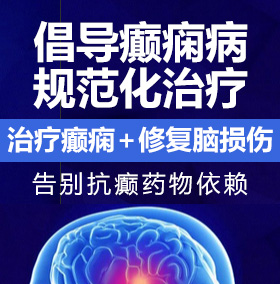 倡导癫痫病
规范化治疗

治疗癫痫＋修复脑损伤

告别抗癫药物依赖